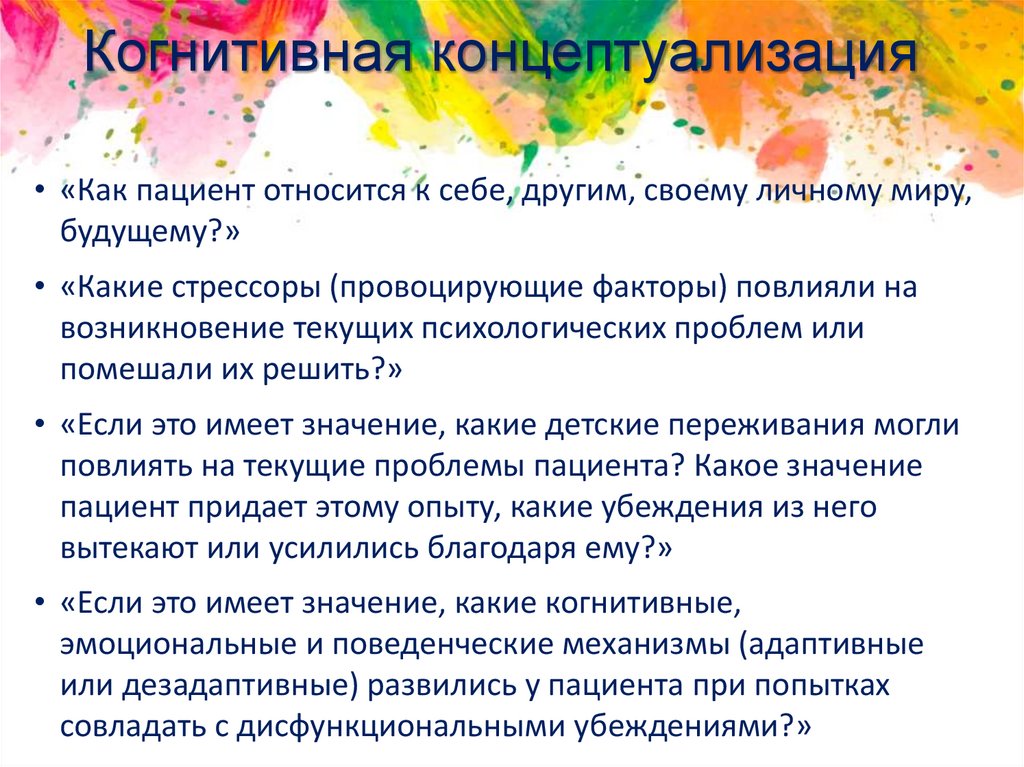 Когнитивная концептуализация

• «Как пациент относится к себе, другим, своему личному миру, будущему?»

• «Какие стрессоры (провоцирующие факторы) повлияли на возникновение текущих психологических проблем или помешали их решить?»

• «Если это имеет значение, какие детские переживания могли повлиять на текущие проблемы пациента? Какое значение пациент придает этому опыту, какие убеждения из него вытекают или усилились благодаря ему?»

• «Если это имеет значение, какие когнитивные, эмоциональные и поведенческие механизмы (адаптивные или дезадаптивные) развились у пациента при попытках совладать с дисфункциональными убеждениями?»